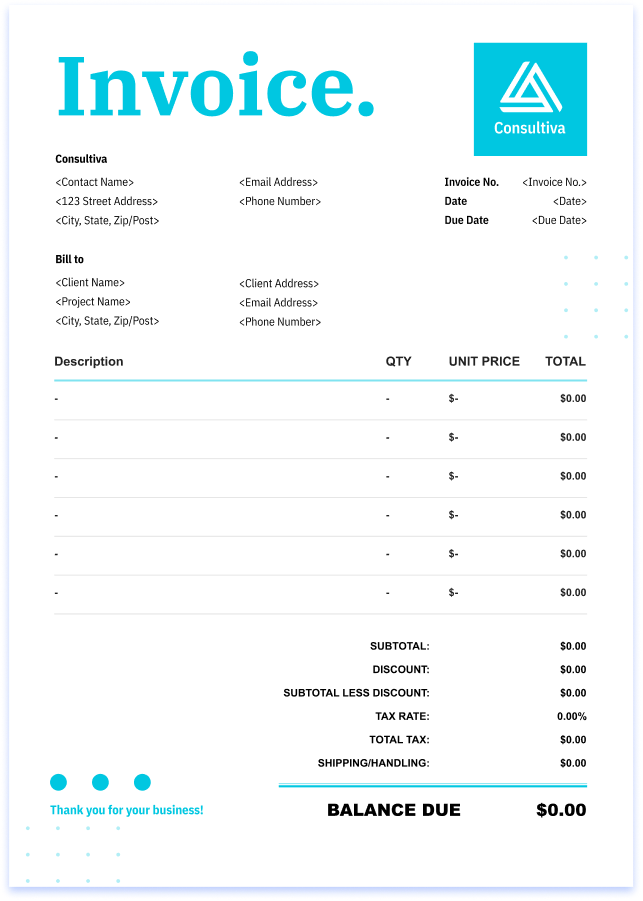 Invoice.

Consultiva

Consultiva

<Contact Name>
<123 Street Address>
<City, State, Zip/Post>

<Email Address>
<Phone Number>

Invoice No. <Invoice No.>
Date <Date>
Due Date <Due Date>

Bill to

<Client Name>
<Project Name>
<City, State, Zip/Post>

<Client Address>
<Email Address>
<Phone Number>

| Description | QTY | UNIT PRICE | TOTAL |
|---|---|---|---|
| - | - | $- | $0.00 |
| - | - | $- | $0.00 |
| - | - | $- | $0.00 |
| - | - | $- | $0.00 |
| - | - | $- | $0.00 |
| - | - | $- | $0.00 |

SUBTOTAL: $0.00
DISCOUNT: $0.00
SUBTOTAL LESS DISCOUNT: $0.00
TAX RATE: 0.00%
TOTAL TAX: $0.00
SHIPPING/HANDLING: $0.00

Thank you for your business!

BALANCE DUE $0.00